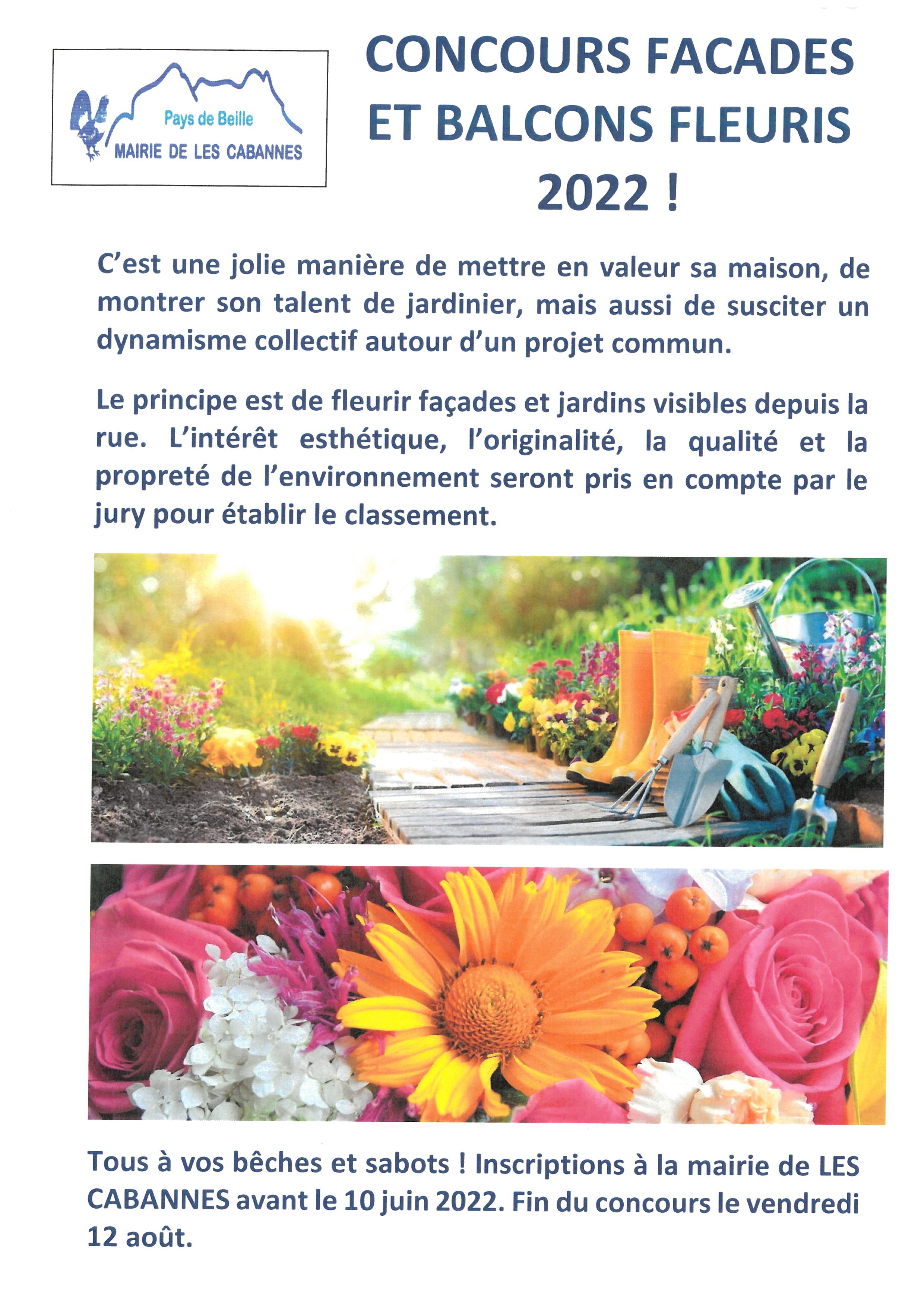 Pays de Beille
MAIRIE DE LES CABANNES

CONCOURS FACADES ET BALCONS FLEURIS 2022 !

C'est une jolie manière de mettre en valeur sa maison, de montrer son talent de jardinier, mais aussi de susciter un dynamisme collectif autour d'un projet commun.

Le principe est de fleurir façades et jardins visibles depuis la rue. L'intérêt esthétique, l'originalité, la qualité et la propreté de l'environnement seront pris en compte par le jury pour établir le classement.

Tous à vos bêches et sabots ! Inscriptions à la mairie de LES CABANNES avant le 10 juin 2022. Fin du concours le vendredi 12 août.